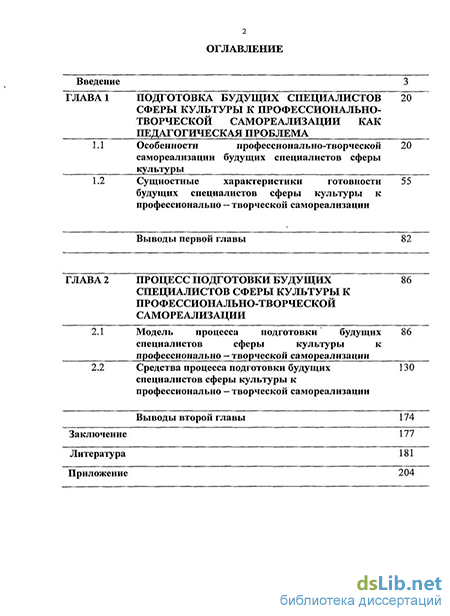 2

ОГЛАВЛЕНИЕ

| | | |
|---|---|---|
| Введение | | 3 |
| ГЛАВА 1 | ПОДГОТОВКА БУДУЩИХ СПЕЦИАЛИСТОВ СФЕРЫ КУЛЬТУРЫ К ПРОФЕССИОНАЛЬНО-ТВОРЧЕСКОЙ САМОРЕАЛИЗАЦИИ КАК ПЕДАГОГИЧЕСКАЯ ПРОБЛЕМА | 20 |
| 1.1 | Особенности профессионально-творческой самореализации будущих специалистов сферы культуры | 20 |
| 1.2 | Сущностные характеристики готовности будущих специалистов сферы культуры к профессионально – творческой самореализации | 55 |
| | Выводы первой главы | 82 |
| ГЛАВА 2 | ПРОЦЕСС ПОДГОТОВКИ БУДУЩИХ СПЕЦИАЛИСТОВ СФЕРЫ КУЛЬТУРЫ К ПРОФЕССИОНАЛЬНО-ТВОРЧЕСКОЙ САМОРЕАЛИЗАЦИИ | 86 |
| 2.1 | Модель процесса подготовки будущих специалистов сферы культуры к профессионально – творческой самореализации | 86 |
| 2.2 | Средства процесса подготовки будущих специалистов сферы культуры к профессионально – творческой самореализации | 130 |
| | Выводы второй главы | 174 |
| Заключение | | 177 |
| Литература | | 181 |
| Приложение | | 204 |

dsLib.net
библиотека диссертаций